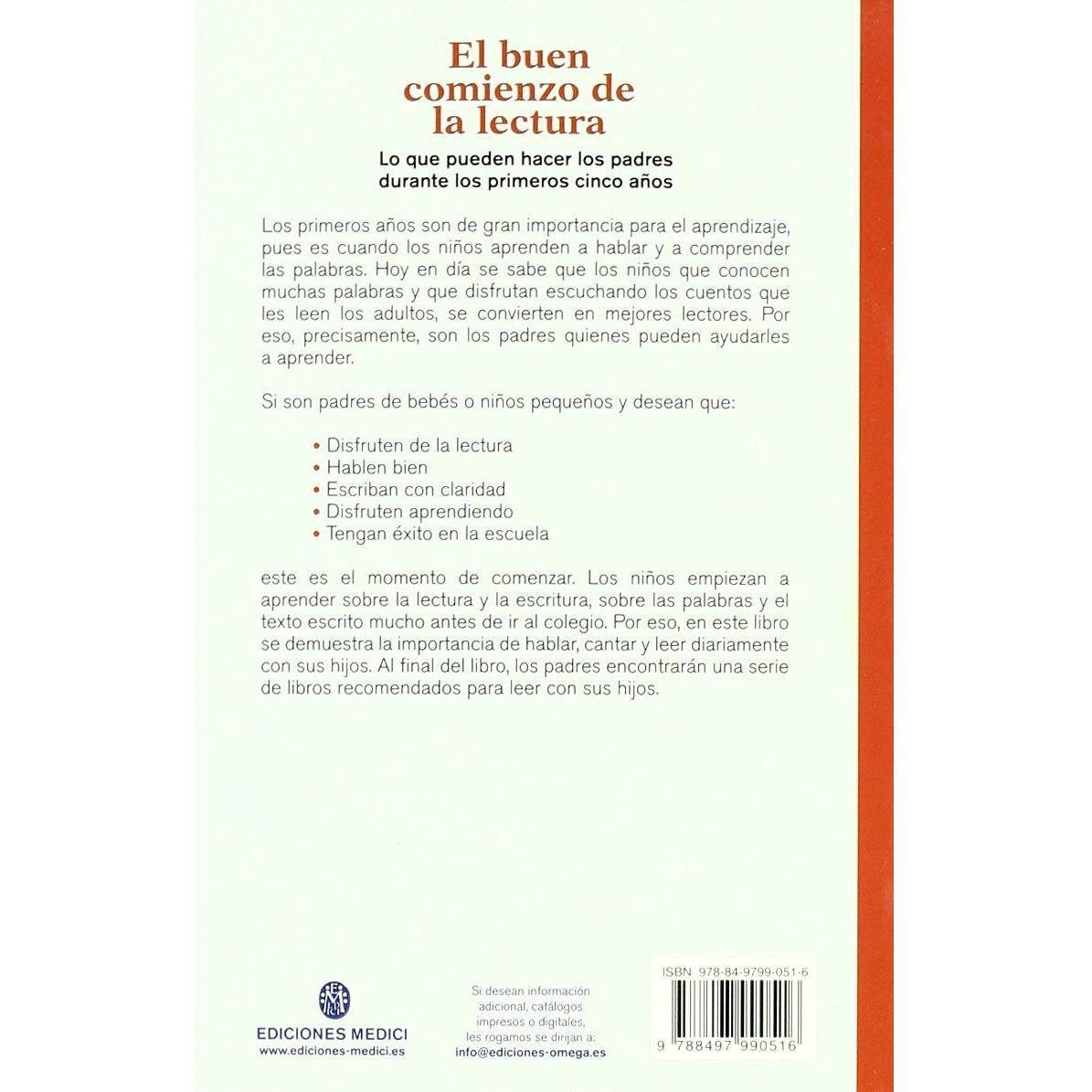 El buen comienzo de la lectura

Lo que pueden hacer los padres
durante los primeros cinco años

Los primeros años son de gran importancia para el aprendizaje, pues es cuando los niños aprenden a hablar y a comprender las palabras. Hoy en día se sabe que los niños que conocen muchas palabras y que disfrutan escuchando los cuentos que les leen los adultos, se convierten en mejores lectores. Por eso, precisamente, son los padres quienes pueden ayudarles a aprender.

Si son padres de bebés o niños pequeños y desean que:

• Disfruten de la lectura
• Hablen bien
• Escriban con claridad
• Disfruten aprendiendo
• Tengan éxito en la escuela

este es el momento de comenzar. Los niños empiezan a aprender sobre la lectura y la escritura, sobre las palabras y el texto escrito mucho antes de ir al colegio. Por eso, en este libro se demuestra la importancia de hablar, cantar y leer diariamente con sus hijos. Al final del libro, los padres encontrarán una serie de libros recomendados para leer con sus hijos.

EDICIONES MEDICI
www.ediciones-medici.es

Si desean información adicional, catálogos impresos o digitales, les rogamos se dirijan a:
info@ediciones-omega.es

ISBN 978-84-9799-051-6

9 788497 990516